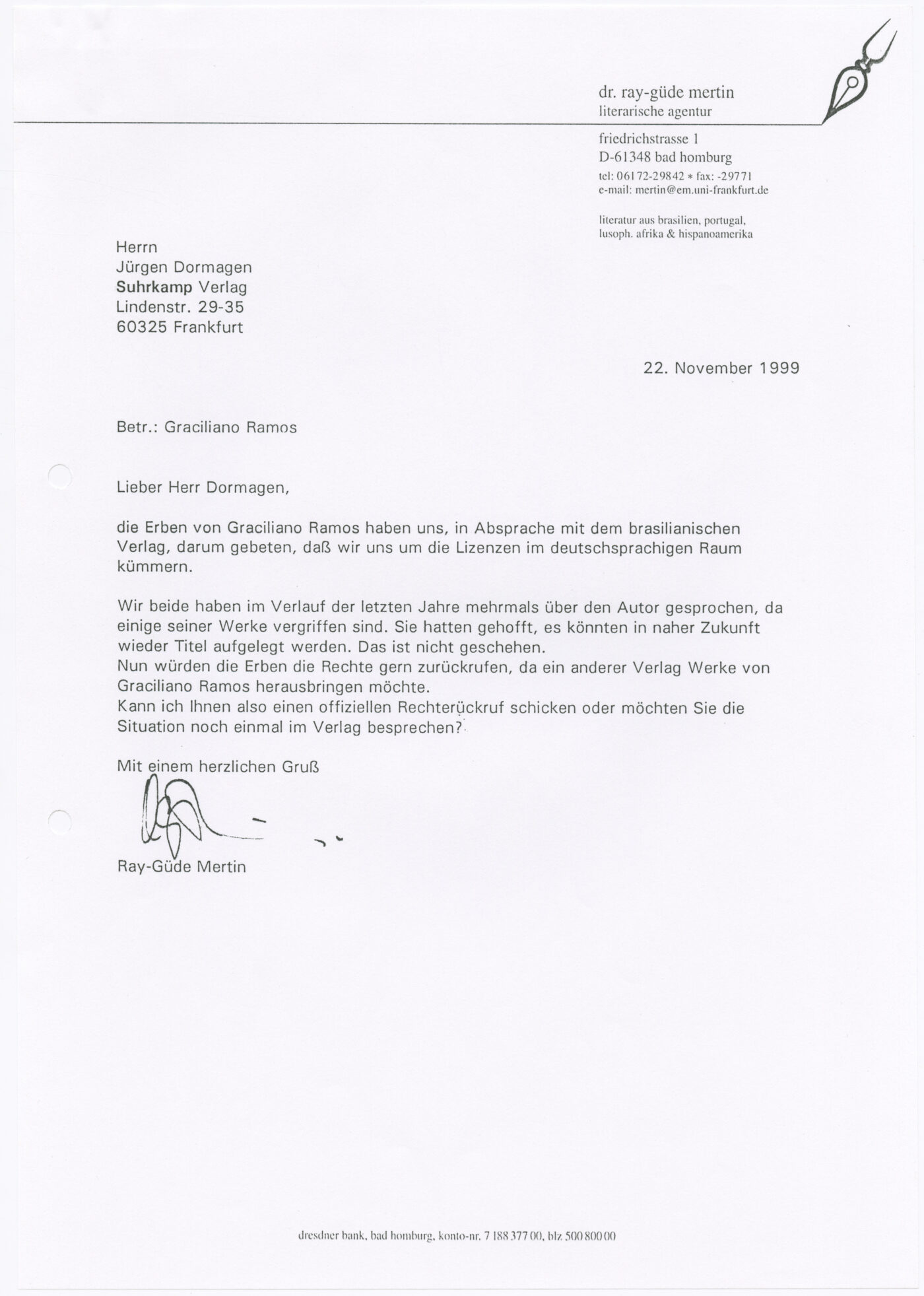 dr. ray-güde mertin
literarische agentur

friedrichstrasse 1
D-61348 bad homburg
tel: 06172-29842 * fax: -29771
e-mail: mertin@em.uni-frankfurt.de

literatur aus brasilien, portugal,
lusoph. afrika & hispanoamerika

Herrn
Jürgen Dormagen
Suhrkamp Verlag
Lindenstr. 29-35
60325 Frankfurt

22. November 1999

Betr.: Graciliano Ramos

Lieber Herr Dormagen,

die Erben von Graciliano Ramos haben uns, in Absprache mit dem brasilianischen Verlag, darum gebeten, daß wir uns um die Lizenzen im deutschsprachigen Raum kümmern.

Wir beide haben im Verlauf der letzten Jahre mehrmals über den Autor gesprochen, da einige seiner Werke vergriffen sind. Sie hatten gehofft, es könnten in naher Zukunft wieder Titel aufgelegt werden. Das ist nicht geschehen.
Nun würden die Erben die Rechte gern zurückrufen, da ein anderer Verlag Werke von Graciliano Ramos herausbringen möchte.
Kann ich Ihnen also einen offiziellen Rechterückruf schicken oder möchten Sie die Situation noch einmal im Verlag besprechen?

Mit einem herzlichen Gruß

Ray-Güde Mertin

dresdner bank, bad homburg, konto-nr. 7 188 377 00, blz 500 800 00